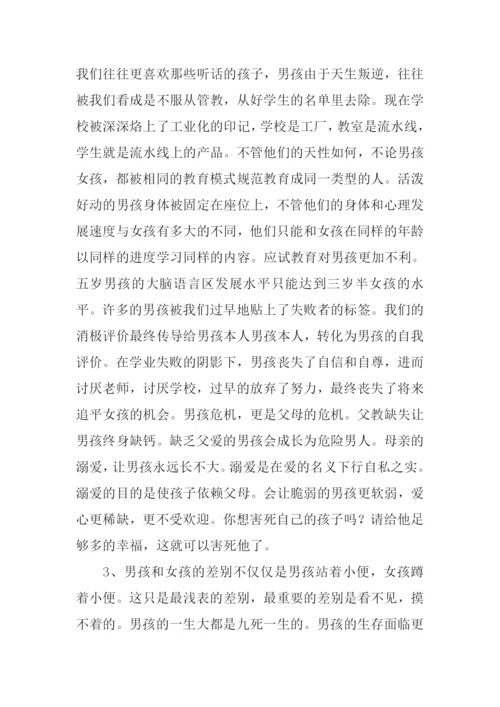 我们往往更喜欢那些听话的孩子，男孩由于天生叛逆，往往被我们看成是不服从管教，从好学生的名单里去除。现在学校被深深烙上了工业化的印记，学校是工厂，教室是流水线，学生就是流水线上的产品。不管他们的天性如何，不论男孩女孩，都被相同的教育模式规范教育成同一类型的人。活泼好动的男孩身体被固定在座位上，不管他们的身体和心理发展速度与女孩有多大的不同，他们只能和女孩在同样的年龄以同样的进度学习同样的内容。应试教育对男孩更加不利。五岁男孩的大脑语言区发展水平只能达到三岁半女孩的水平。许多的男孩被我们过早地贴上了失败者的标签。我们的消极评价最终传导给男孩本人男孩本人，转化为男孩的自我评价。在学业失败的阴影下，男孩丧失了自信和自尊，进而讨厌老师，讨厌学校，过早的放弃了努力，最终丧失了将来追平女孩的机会。男孩危机，更是父母的危机。父教缺失让男孩终身缺钙。缺乏父爱的男孩会成长为危险男人。母亲的溺爱，让男孩永远长不大。溺爱是在爱的名义下行自私之实。溺爱的目的是使孩子依赖父母。会让脆弱的男孩更软弱，爱心更稀缺，更不受欢迎。你想害死自己的孩子吗？请给他足够多的幸福，这就可以害死他了。

3、男孩和女孩的差别不仅仅是男孩站着小便，女孩蹲着小便。这只是最浅表的差别，最重要的差别是看不见，摸不着的。男孩的一生大都是九死一生的。男孩的生存面临更